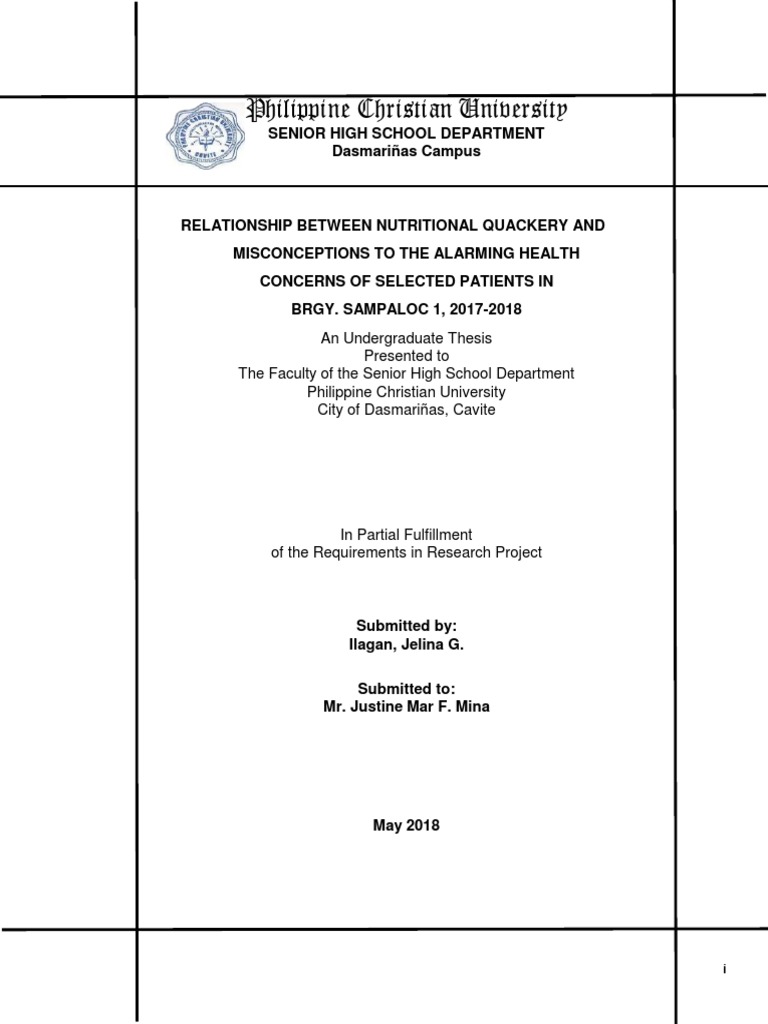 Philippine Christian University
SENIOR HIGH SCHOOL DEPARTMENT
Dasmariñas Campus

RELATIONSHIP BETWEEN NUTRITIONAL QUACKERY AND MISCONCEPTIONS TO THE ALARMING HEALTH CONCERNS OF SELECTED PATIENTS IN BRGY. SAMPALOC 1, 2017-2018

An Undergraduate Thesis
Presented to
The Faculty of the Senior High School Department
Philippine Christian University
City of Dasmariñas, Cavite

In Partial Fulfillment
of the Requirements in Research Project

Submitted by:
Ilagan, Jelina G.

Submitted to:
Mr. Justine Mar F. Mina

May 2018

i